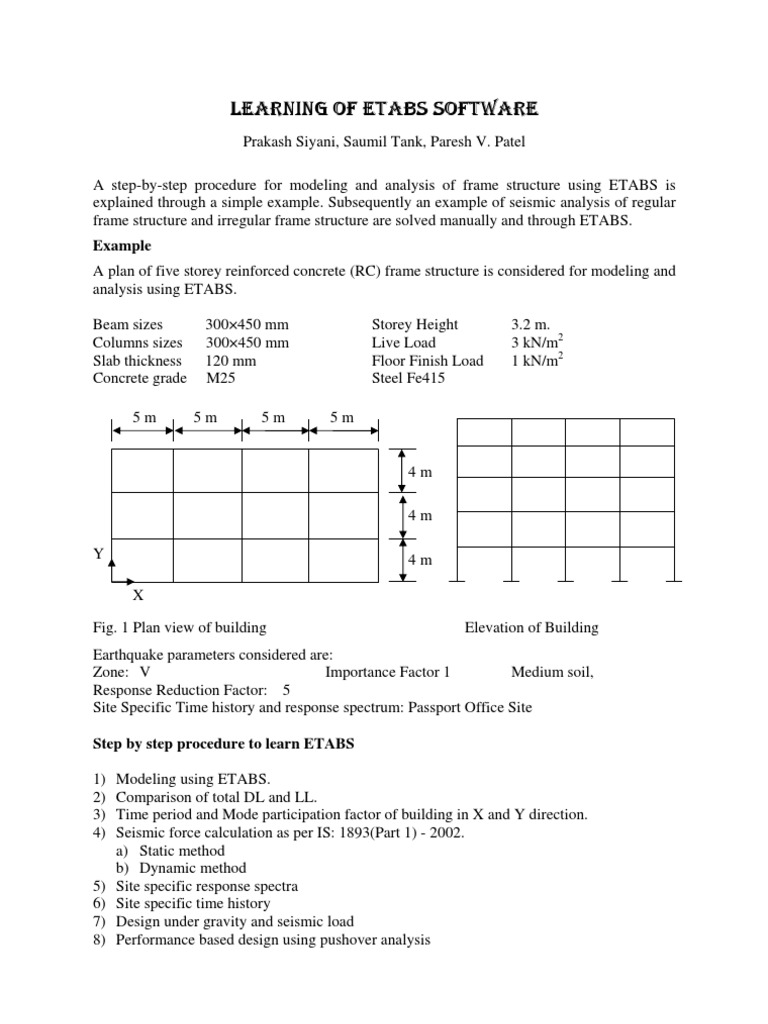 LEARNING OF ETABS SOFTWARE

Prakash Siyani, Saumil Tank, Paresh V. Patel

A step-by-step procedure for modeling and analysis of frame structure using ETABS is explained through a simple example. Subsequently an example of seismic analysis of regular frame structure and irregular frame structure are solved manually and through ETABS.

Example

A plan of five storey reinforced concrete (RC) frame structure is considered for modeling and analysis using ETABS.

| Beam sizes | 300×450 mm | Storey Height | 3.2 m. |
|---|---|---|---|
| Columns sizes | 300×450 mm | Live Load | 3 kN/m$^2$ |
| Slab thickness | 120 mm | Floor Finish Load | 1 kN/m$^2$ |
| Concrete grade | M25 | Steel Fe415 | |

5 m 5 m 5 m 5 m

4 m
4 m
4 m

Y
X

Fig. 1 Plan view of building

Elevation of Building

Earthquake parameters considered are:
Zone: V Importance Factor 1 Medium soil,
Response Reduction Factor: 5
Site Specific Time history and response spectrum: Passport Office Site

Step by step procedure to learn ETABS

1) Modeling using ETABS.
2) Comparison of total DL and LL.
3) Time period and Mode participation factor of building in X and Y direction.
4) Seismic force calculation as per IS: 1893(Part 1) - 2002.
a) Static method
b) Dynamic method
5) Site specific response spectra
6) Site specific time history
7) Design under gravity and seismic load
8) Performance based design using pushover analysis